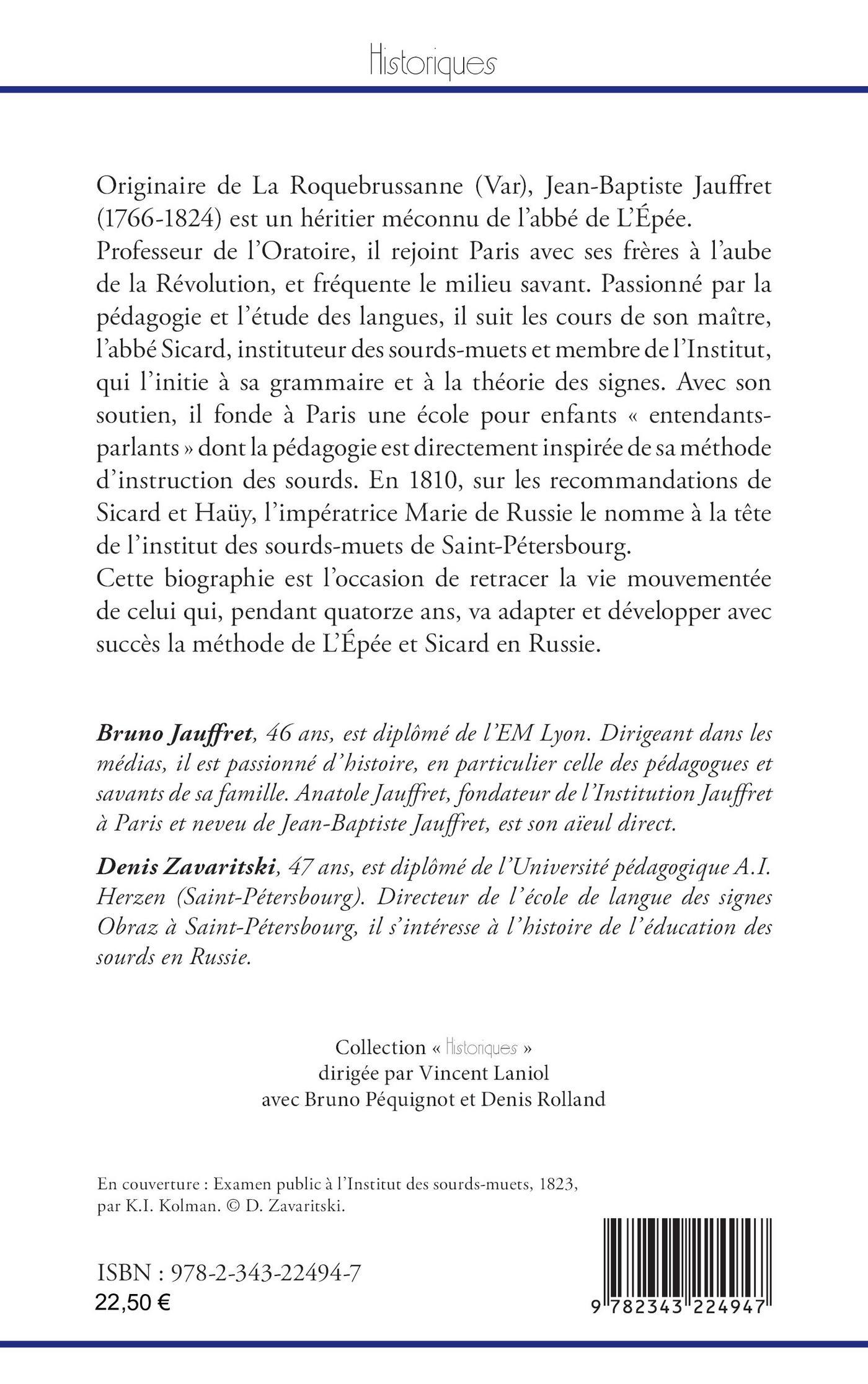 Historiques

Originaire de La Roquebrussanne (Var), Jean-Baptiste Jauffret (1766-1824) est un héritier méconnu de l'abbé de L'Épée.
Professeur de l'Oratoire, il rejoint Paris avec ses frères à l'aube de la Révolution, et fréquente le milieu savant. Passionné par la pédagogie et l'étude des langues, il suit les cours de son maître, l'abbé Sicard, instituteur des sourds-muets et membre de l'Institut, qui l'initie à sa grammaire et à la théorie des signes. Avec son soutien, il fonde à Paris une école pour enfants « entendants-parlants » dont la pédagogie est directement inspirée de sa méthode d'instruction des sourds. En 1810, sur les recommandations de Sicard et Haüy, l'impératrice Marie de Russie le nomme à la tête de l'institut des sourds-muets de Saint-Pétersbourg.
Cette biographie est l'occasion de retracer la vie mouvementée de celui qui, pendant quatorze ans, va adapter et développer avec succès la méthode de L'Épée et Sicard en Russie.

Bruno Jauffret, 46 ans, est diplômé de l'EM Lyon. Dirigeant dans les médias, il est passionné d'histoire, en particulier celle des pédagogues et savants de sa famille. Anatole Jauffret, fondateur de l'Institution Jauffret à Paris et neveu de Jean-Baptiste Jauffret, est son aïeul direct.

Denis Zavaritski, 47 ans, est diplômé de l'Université pédagogique A.I. Herzen (Saint-Pétersbourg). Directeur de l'école de langue des signes Obraz à Saint-Pétersbourg, il s'intéresse à l'histoire de l'éducation des sourds en Russie.

Collection « Historiques »
dirigée par Vincent Laniol
avec Bruno Péquignot et Denis Rolland

En couverture : Examen public à l'Institut des sourds-muets, 1823, par K.I. Kolman. © D. Zavaritski.

ISBN : 978-2-343-22494-7
22,50 €

9 782343 224947